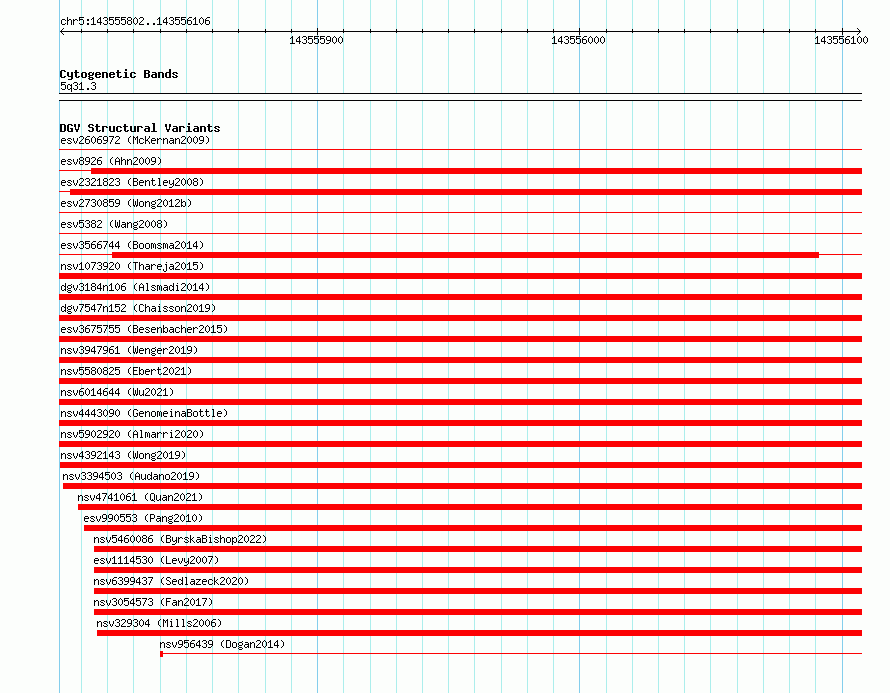 chr5:143555802..143556106

143555900

143556000

143556100

Cytogenetic Bands
5q31.3

DGV Structural Variants
esv2606972 (McKernan2009)
esv8926 (Ahn2009)
esv2321823 (Bentley2008)
esv2730859 (Wong2012b)
esv5382 (Wang2008)
esv3566744 (Boomsma2014)
nsv1073920 (Thareja2015)
dgv3184n106 (Alsmadi2014)
dgv7547n152 (Chaisson2019)
esv3675755 (Besenbacher2015)
nsv3947961 (Wenger2019)
nsv5580825 (Ebert2021)
nsv6014644 (Wu2021)
nsv4443090 (GenomeinaBottle)
nsv5902920 (Almarri2020)
nsv4392143 (Wong2019)
nsv3394503 (Audano2019)
nsv4741061 (Quan2021)
esv990553 (Pang2010)
nsv5460086 (ByrskaBishop2022)
esv1114530 (Levy2007)
nsv6399437 (Sedlazeck2020)
nsv3054573 (Fan2017)
nsv329304 (Mills2006)
nsv956439 (Dogan2014)